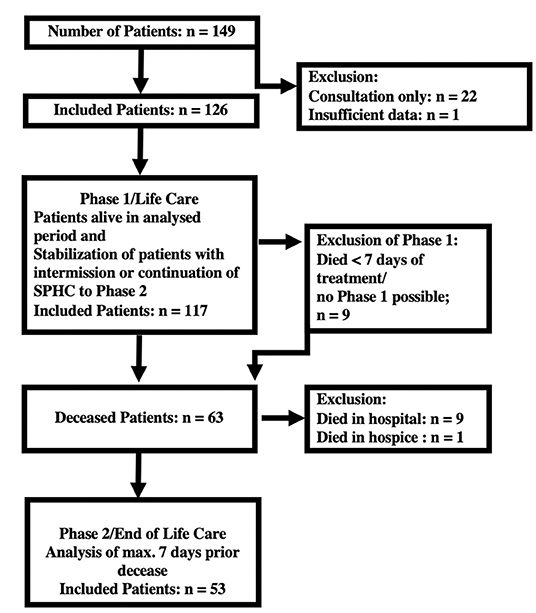 Number of Patients: n = 149

Exclusion:
Consultation only: n = 22
Insufficient data: n = 1

Included Patients: n = 126

Phase 1/Life Care
Patients alive in analysed period and
Stabilization of patients with intermission or continuation of SPHC to Phase 2
Included Patients: n = 117

Exclusion of Phase 1:
Died < 7 days of treatment/
no Phase 1 possible;
n = 9

Deceased Patients: n = 63

Exclusion:
Died in hospital: n = 9
Died in hospice : n = 1

Phase 2/End of Life Care
Analysis of max. 7 days prior decease
Included Patients: n = 53